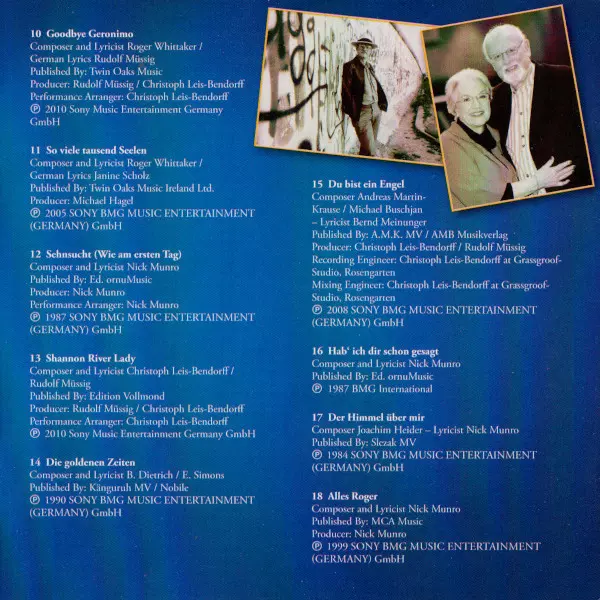 10 Goodbye Geronimo
Composer and Lyricist Roger Whittaker / German Lyrics Rudolf Müssig
Published By: Twin Oaks Music
Producer: Rudolf Müssig / Christoph Leis-Bendorff
Performance Arranger: Christoph Leis-Bendorff
℗ 2010 Sony Music Entertainment Germany GmbH

11 So viele tausend Seelen
Composer and Lyricist Roger Whittaker / German Lyrics Janine Scholz
Published By: Twin Oaks Music Ireland Ltd.
Producer: Michael Hagel
℗ 2005 SONY BMG MUSIC ENTERTAINMENT (GERMANY) GmbH

12 Sehnsucht (Wie am ersten Tag)
Composer and Lyricist Nick Munro
Published By: Ed. ornuMusic
Producer: Nick Munro
Performance Arranger: Nick Munro
℗ 1987 SONY BMG MUSIC ENTERTAINMENT (GERMANY) GmbH

13 Shannon River Lady
Composer and Lyricist Christoph Leis-Bendorff / Rudolf Müssig
Published By: Edition Vollmond
Producer: Rudolf Müssig / Christoph Leis-Bendorff
Performance Arranger: Christoph Leis-Bendorff
℗ 2010 Sony Music Entertainment Germany GmbH

14 Die goldenen Zeiten
Composer and Lyricist B. Dietrich / E. Simons
Published By: Känguruh MV / Nobile
℗ 1990 SONY BMG MUSIC ENTERTAINMENT (GERMANY) GmbH

15 Du bist ein Engel
Composer Andreas Martin-Krause / Michael Buschjan – Lyricist Bernd Meinunger
Published By: A.M.K. MV / AMB Musikverlag
Producer: Christoph Leis-Bendorff / Rudolf Müssig
Recording Engineer: Christoph Leis-Bendorff at Grassgroof-Studio, Rosengarten
Mixing Engineer: Christoph Leis-Bendorff at Grassgroof-Studio, Rosengarten
℗ 2008 SONY BMG MUSIC ENTERTAINMENT (GERMANY) GmbH

16 Hab' ich dir schon gesagt
Composer and Lyricist Nick Munro
Published By: Ed. ornuMusic
℗ 1987 BMG International

17 Der Himmel über mir
Composer Joachim Heider – Lyricist Nick Munro
Published By: Slezak MV
℗ 1984 SONY BMG MUSIC ENTERTAINMENT (GERMANY) GmbH

18 Alles Roger
Composer and Lyricist Nick Munro
Published By: MCA Music
Producer: Nick Munro
℗ 1999 SONY BMG MUSIC ENTERTAINMENT (GERMANY) GmbH